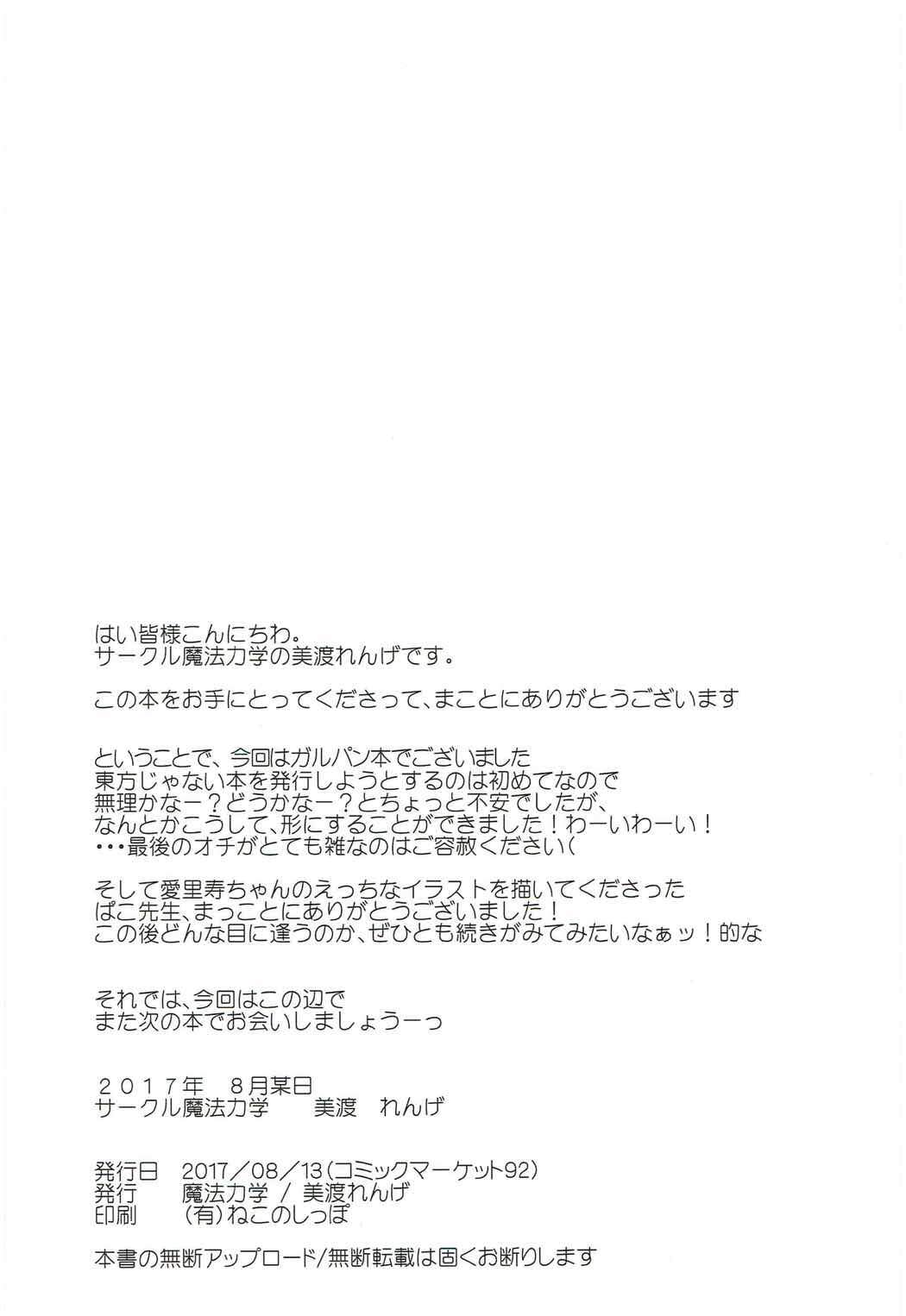 はい皆様こんにちわ。
サークル魔法力学の美渡れんげです。

この本をお手にとってくださって、まことにありがとうございます

ということで、今回はガルパン本でございました
東方じゃない本を発行しようとするのは初めてなので
無理かなー？どうかなー？とちょっと不安でしたが、
なんとかこうして、形にすることができました！わーいわーい！
・・・最後のオチがとても雑なのはご容赦ください（

そして愛里寿ちゃんのえっちなイラストを描いてくださった
ぱこ先生、まっことにありがとうございました！
この後どんな目に逢うのか、ぜひとも続きがみてみたいなぁッ！的な

それでは、今回はこの辺で
また次の本でお会いしましょうーっ

２０１７年 ８月某日
サークル魔法力学 美渡 れんげ

発行日 2017／08／13（コミックマーケット92）
発行 魔法力学 / 美渡れんげ
印刷 （有）ねこのしっぽ

本書の無断アップロード/無断転載は固くお断りします